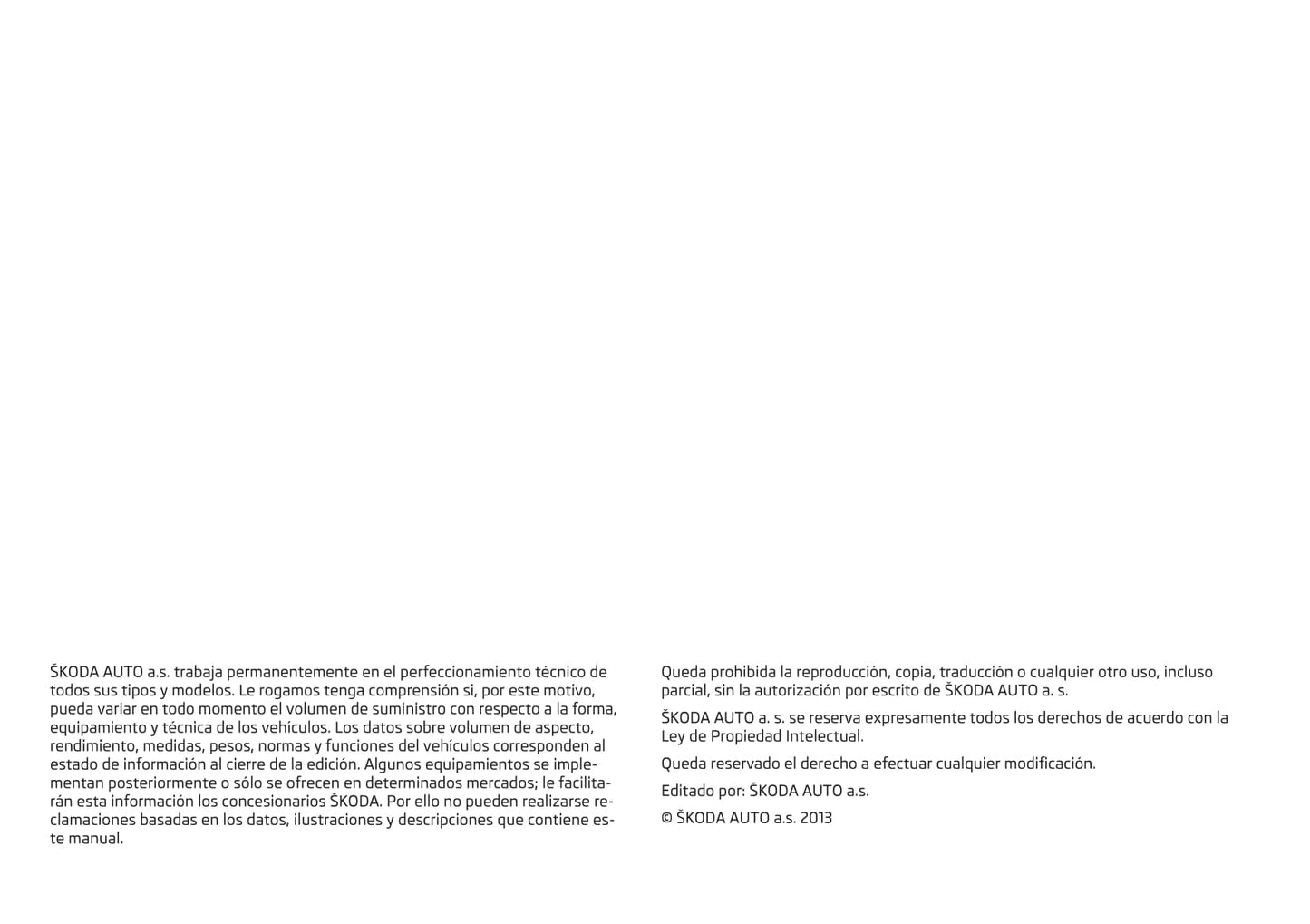 ŠKODA AUTO a.s. trabaja permanentemente en el perfeccionamiento técnico de todos sus tipos y modelos. Le rogamos tenga comprensión si, por este motivo, pueda variar en todo momento el volumen de suministro con respecto a la forma, equipamiento y técnica de los vehículos. Los datos sobre volumen de aspecto, rendimiento, medidas, pesos, normas y funciones del vehículos corresponden al estado de información al cierre de la edición. Algunos equipamientos se implementan posteriormente o sólo se ofrecen en determinados mercados; le facilitarán esta información los concesionarios ŠKODA. Por ello no pueden realizarse reclamaciones basadas en los datos, ilustraciones y descripciones que contiene este manual.

Queda prohibida la reproducción, copia, traducción o cualquier otro uso, incluso parcial, sin la autorización por escrito de ŠKODA AUTO a. s.

ŠKODA AUTO a. s. se reserva expresamente todos los derechos de acuerdo con la Ley de Propiedad Intelectual.

Queda reservado el derecho a efectuar cualquier modificación.

Editado por: ŠKODA AUTO a.s.

© ŠKODA AUTO a.s. 2013